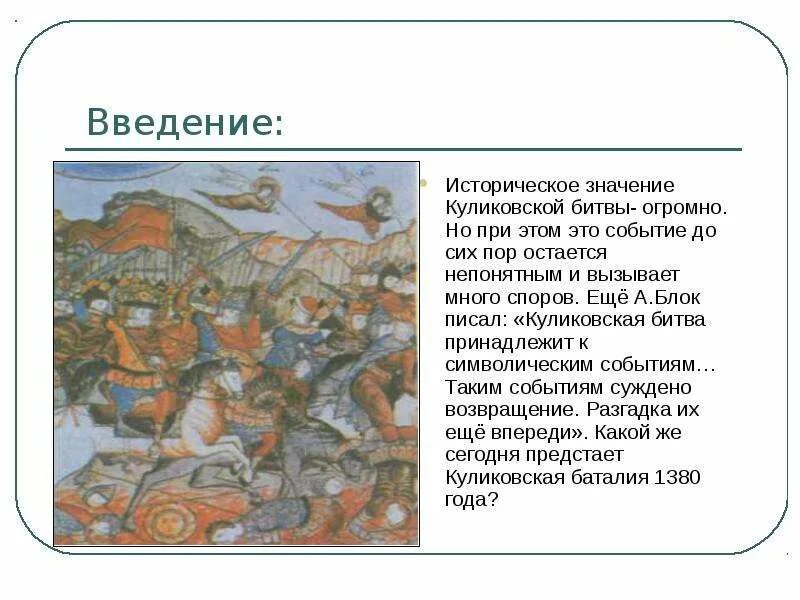 Введение:

Историческое значение Куликовской битвы- огромно. Но при этом это событие до сих пор остается непонятным и вызывает много споров. Ещё А.Блок писал: «Куликовская битва принадлежит к символическим событиям… Таким событиям суждено возвращение. Разгадка их ещё впереди». Какой же сегодня предстает Куликовская баталия 1380 года?